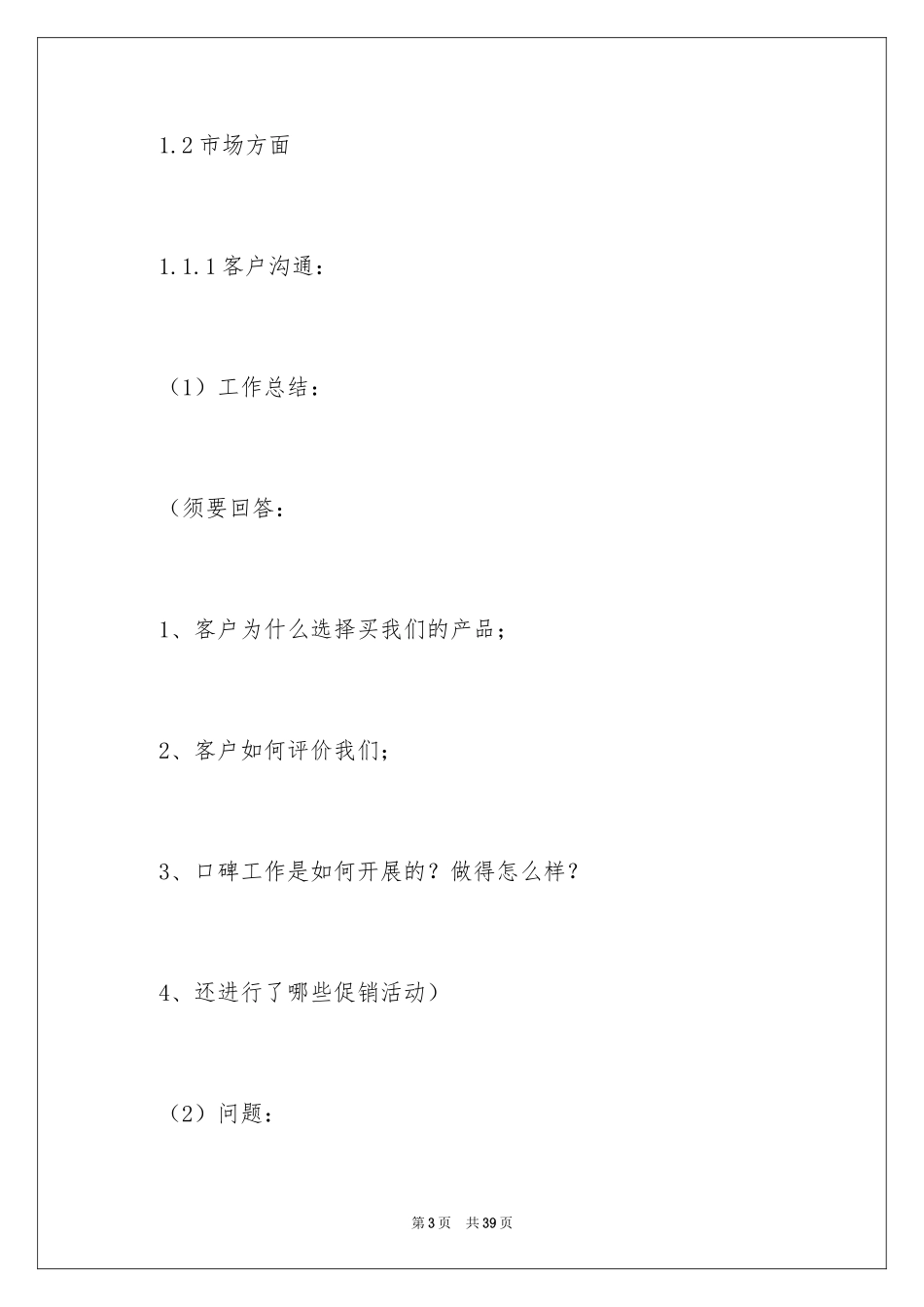 1.2 市场方面

1.1.1 客户沟通：

（1）工作总结：

（须要回答：

1、客户为什么选择买我们的产品；

2、客户如何评价我们；

3、口碑工作是如何开展的？做得怎么样？

4、还进行了哪些促销活动）

（2）问题：

第 3 页　共 39 页